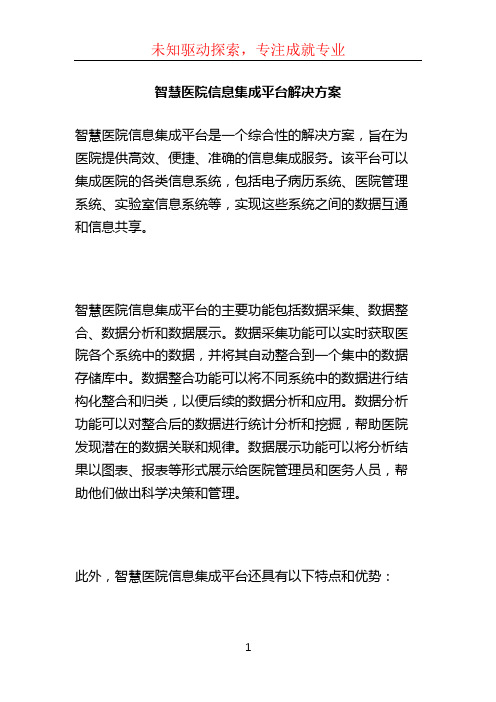 未知驱动探索，专注成就专业

智慧医院信息集成平台解决方案

智慧医院信息集成平台是一个综合性的解决方案，旨在为医院提供高效、便捷、准确的信息集成服务。该平台可以集成医院的各类信息系统，包括电子病历系统、医院管理系统、实验室信息系统等，实现这些系统之间的数据互通和信息共享。

智慧医院信息集成平台的主要功能包括数据采集、数据整合、数据分析和数据展示。数据采集功能可以实时获取医院各个系统中的数据，并将其自动整合到一个集中的数据存储库中。数据整合功能可以将不同系统中的数据进行结构化整合和归类，以便后续的数据分析和应用。数据分析功能可以对整合后的数据进行统计分析和挖掘，帮助医院发现潜在的数据关联和规律。数据展示功能可以将分析结果以图表、报表等形式展示给医院管理员和医务人员，帮助他们做出科学决策和管理。

此外，智慧医院信息集成平台还具有以下特点和优势：

1